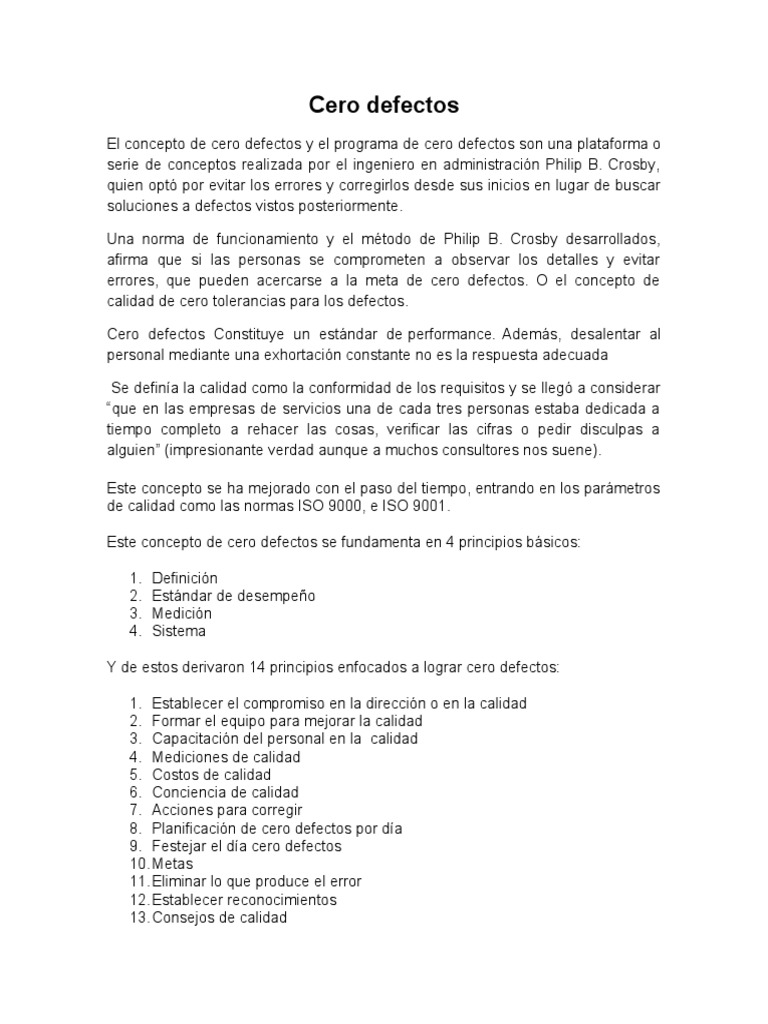 Cero defectos

El concepto de cero defectos y el programa de cero defectos son una plataforma o serie de conceptos realizada por el ingeniero en administración Philip B. Crosby, quien optó por evitar los errores y corregirlos desde sus inicios en lugar de buscar soluciones a defectos vistos posteriormente.

Una norma de funcionamiento y el método de Philip B. Crosby desarrollados, afirma que si las personas se comprometen a observar los detalles y evitar errores, que pueden acercarse a la meta de cero defectos. O el concepto de calidad de cero tolerancias para los defectos.

Cero defectos Constituye un estándar de performance. Además, desalentar al personal mediante una exhortación constante no es la respuesta adecuada

Se definía la calidad como la conformidad de los requisitos y se llegó a considerar “que en las empresas de servicios una de cada tres personas estaba dedicada a tiempo completo a rehacer las cosas, verificar las cifras o pedir disculpas a alguien” (impresionante verdad aunque a muchos consultores nos suene).

Este concepto se ha mejorado con el paso del tiempo, entrando en los parámetros de calidad como las normas ISO 9000, e ISO 9001.

Este concepto de cero defectos se fundamenta en 4 principios básicos:

1. Definición
2. Estándar de desempeño
3. Medición
4. Sistema

Y de estos derivaron 14 principios enfocados a lograr cero defectos:

1. Establecer el compromiso en la dirección o en la calidad
2. Formar el equipo para mejorar la calidad
3. Capacitación del personal en la calidad
4. Mediciones de calidad
5. Costos de calidad
6. Conciencia de calidad
7. Acciones para corregir
8. Planificación de cero defectos por día
9. Festejar el día cero defectos
10. Metas
11. Eliminar lo que produce el error
12. Establecer reconocimientos
13. Consejos de calidad